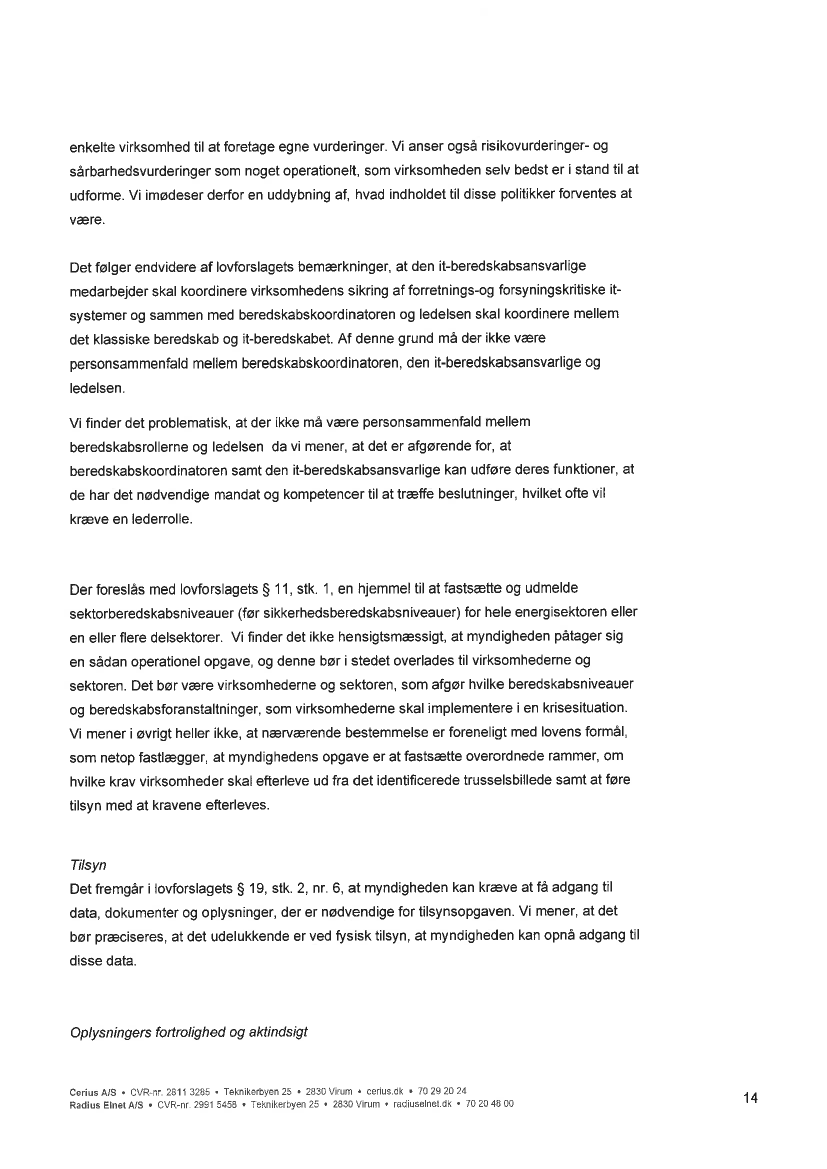 enkelte virksomhed til at foretage egne vurderinger. Vi anser også risikovurderinger- og sårbarhedsvurderinger som noget operationelt, som virksomheden selv bedst er i stand til at udforme. Vi imødeser derfor en uddybning af, hvad indholdet til disse politikker forventes at være.

Det følger endvidere af lovforslagets bemærkninger, at den it-beredskabsansvarlige medarbejder skal koordinere virksomhedens sikring af forretnings-og forsyningskritiske it-systemer og sammen med beredskabskoordinatoren og ledelsen skal koordinere mellem det klassiske beredskab og it-beredskabet. Af denne grund må der ikke være personsammenfald mellem beredskabskoordinatoren, den it-beredskabsansvarlige og ledelsen.

Vi finder det problematisk, at der ikke må være personsammenfald mellem beredskabsrollerne og ledelsen da vi mener, at det er afgørende for, at beredskabskoordinatoren samt den it-beredskabsansvarlige kan udføre deres funktioner, at de har det nødvendige mandat og kompetencer til at træffe beslutninger, hvilket ofte vil kræve en lederrolle.

Der foreslås med lovforslagets § 11, stk. 1, en hjemmel til at fastsætte og udmelde sektorberedskabsniveauer (før sikkerhedsberedskabsniveauer) for hele energisektoren eller en eller flere delsektorer. Vi finder det ikke hensigtsmæssigt, at myndigheden påtager sig en sådan operationel opgave, og denne bør i stedet overlades til virksomhederne og sektoren. Det bør være virksomhederne og sektoren, som afgør hvilke beredskabsniveauer og beredskabsforanstaltninger, som virksomhederne skal implementere i en krisesituation. Vi mener i øvrigt heller ikke, at nærværende bestemmelse er foreneligt med lovens formål, som netop fastlægger, at myndighedens opgave er at fastsætte overordnede rammer, om hvilke krav virksomheder skal efterleve ud fra det identificerede trusselsbillede samt at føre tilsyn med at kravene efterleves.

Tilsyn
Det fremgår i lovforslagets § 19, stk. 2, nr. 6, at myndigheden kan kræve at få adgang til data, dokumenter og oplysninger, der er nødvendige for tilsynsopgaven. Vi mener, at det bør præciseres, at det udelukkende er ved fysisk tilsyn, at myndigheden kan opnå adgang til disse data.

Oplysningers fortrolighed og aktindsigt

Cerius A/S • CVR-nr. 2811 3285 • Teknikerbyen 25 • 2830 Virum • cerius.dk • 70 29 20 24
Radius Elnet A/S • CVR-nr. 2991 5458 • Teknikerbyen 25 • 2830 Virum • radiuselnet.dk • 70 20 48 00

14